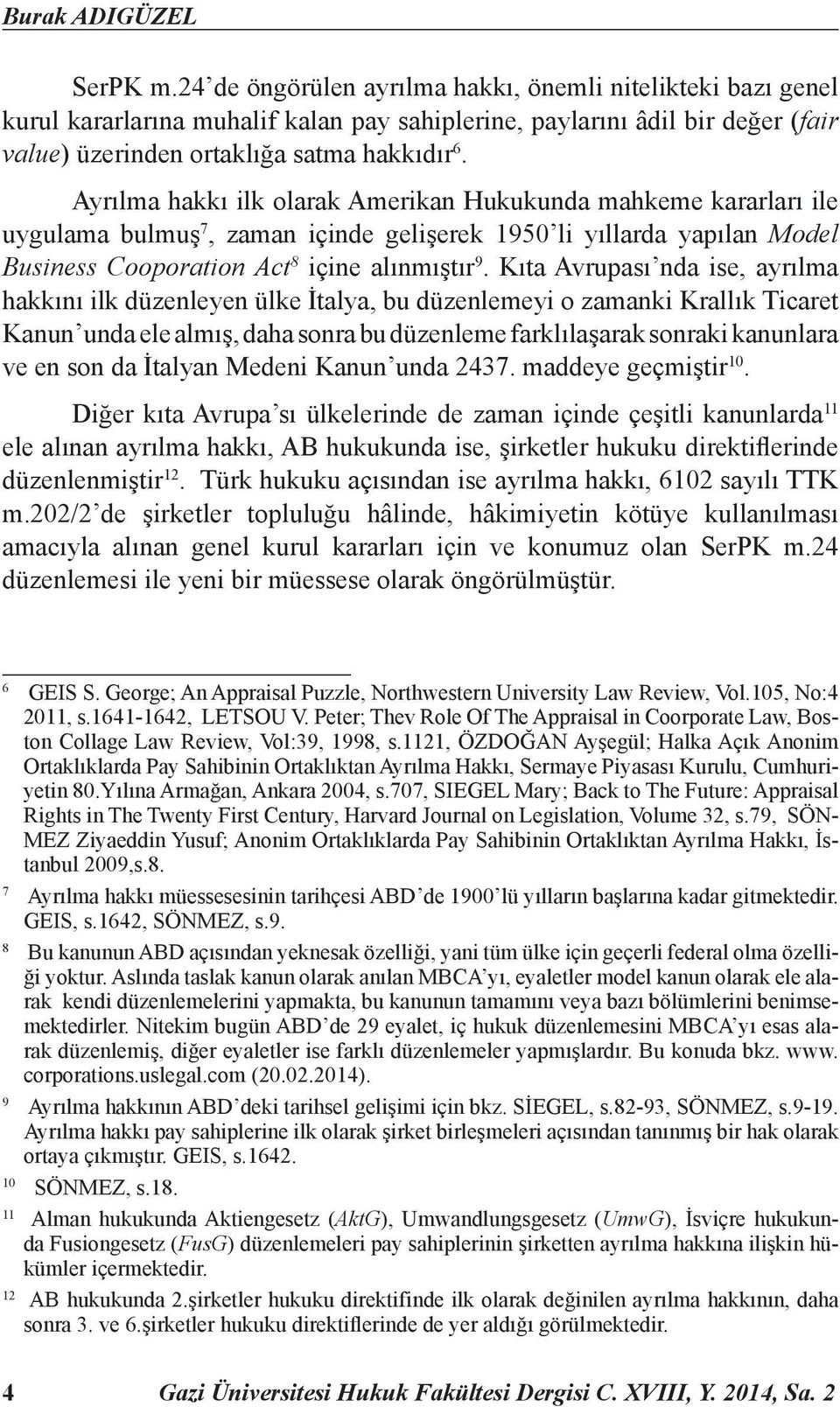 Burak ADIGÜZEL

SerPK m.24'de öngörülen ayrılma hakkı, önemli nitelikteki bazı genel kurul kararlarına muhalif kalan pay sahiplerine, paylarını âdil bir değer (fair value) üzerinden ortaklığa satma hakkıdır$^6$.

Ayrılma hakkı ilk olarak Amerikan Hukukunda mahkeme kararları ile uygulama bulmuş$^7$, zaman içinde gelişerek 1950'li yıllarda yapılan Model Business Cooporation Act$^8$ içine alınmıştır$^9$. Kıta Avrupası'nda ise, ayrılma hakkını ilk düzenleyen ülke İtalya, bu düzenlemeyi o zamanki Krallık Ticaret Kanun'unda ele almış, daha sonra bu düzenleme farklılaşarak sonraki kanunlara ve en son da İtalyan Medeni Kanun'unda 2437. maddeye geçmiştir$^{10}$.

Diğer kıta Avrupa'sı ülkelerinde de zaman içinde çeşitli kanunlarda$^{11}$ ele alınan ayrılma hakkı, AB hukukunda ise, şirketler hukuku direktiflerinde düzenlenmiştir$^{12}$. Türk hukuku açısından ise ayrılma hakkı, 6102 sayılı TTK m.202/2'de şirketler topluluğu hâlinde, hâkimiyetin kötüye kullanılması amacıyla alınan genel kurul kararları için ve konumuz olan SerPK m.24 düzenlemesi ile yeni bir müessese olarak öngörülmüştür.

6 GEIS S. George; An Appraisal Puzzle, Northwestern University Law Review, Vol.105, No:4 2011, s.1641-1642, LETSOU V. Peter; Thev Role Of The Appraisal in Coorporate Law, Boston Collage Law Review, Vol:39, 1998, s.1121, ÖZDOĞAN Ayşegül; Halka Açık Anonim Ortaklıklarda Pay Sahibinin Ortaklıktan Ayrılma Hakkı, Sermaye Piyasası Kurulu, Cumhuriyetin 80.Yılına Armağan, Ankara 2004, s.707, SIEGEL Mary; Back to The Future: Appraisal Rights in The Twenty First Century, Harvard Journal on Legislation, Volume 32, s.79, SÖNMEZ Ziyaeddin Yusuf; Anonim Ortaklıklarda Pay Sahibinin Ortaklıktan Ayrılma Hakkı, İstanbul 2009,s.8.

7 Ayrılma hakkı müessesesinin tarihçesi ABD'de 1900'lü yılların başlarına kadar gitmektedir. GEIS, s.1642, SÖNMEZ, s.9.

8 Bu kanunun ABD açısından yeknesak özelliği, yani tüm ülke için geçerli federal olma özelliği yoktur. Aslında taslak kanun olarak anılan MBCA'yı, eyaletler model kanun olarak ele alarak kendi düzenlemelerini yapmakta, bu kanunun tamamını veya bazı bölümlerini benimsemektedirler. Nitekim bugün ABD'de 29 eyalet, iç hukuk düzenlemesini MBCA'yı esas alarak düzenlemiş, diğer eyaletler ise farklı düzenlemeler yapmışlardır. Bu konuda bkz. www.corporations.uslegal.com (20.02.2014).

9 Ayrılma hakkının ABD'deki tarihsel gelişimi için bkz. SİEGEL, s.82-93, SÖNMEZ, s.9-19. Ayrılma hakkı pay sahiplerine ilk olarak şirket birleşmeleri açısından tanınmış bir hak olarak ortaya çıkmıştır. GEIS, s.1642.

10 SÖNMEZ, s.18.

11 Alman hukukunda Aktiengesetz (AktG), Umwandlungsgesetz (UmwG), İsviçre hukukunda Fusiongesetz (FusG) düzenlemeleri pay sahiplerinin şirketten ayrılma hakkına ilişkin hükümler içermektedir.

12 AB hukukunda 2.şirketler hukuku direktifinde ilk olarak değinilen ayrılma hakkının, daha sonra 3. ve 6.şirketler hukuku direktiflerinde de yer aldığı görülmektedir.

4 Gazi Üniversitesi Hukuk Fakültesi Dergisi C. XVIII, Y. 2014, Sa. 2